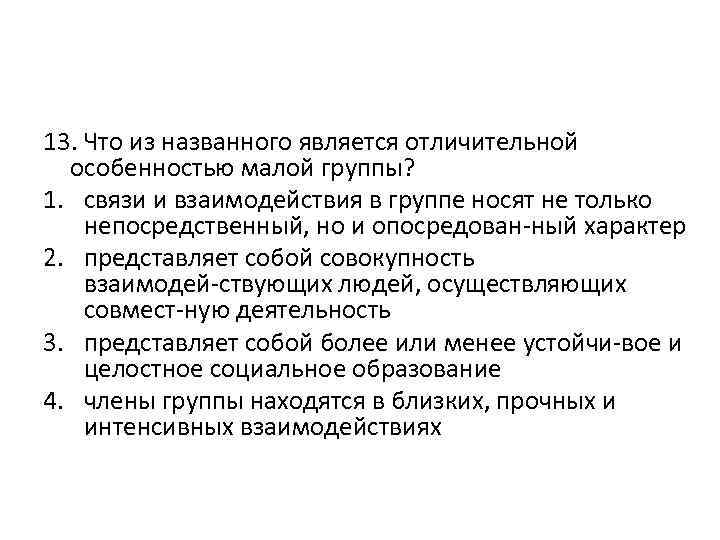 13. Что из названного является отличительной особенностью малой группы?

1. связи и взаимодействия в группе носят не только непосредственный, но и опосредован-ный характер
2. представляет собой совокупность взаимодей-ствующих людей, осуществляющих совмест-ную деятельность
3. представляет собой более или менее устойчи-вое и целостное социальное образование
4. члены группы находятся в близких, прочных и интенсивных взаимодействиях